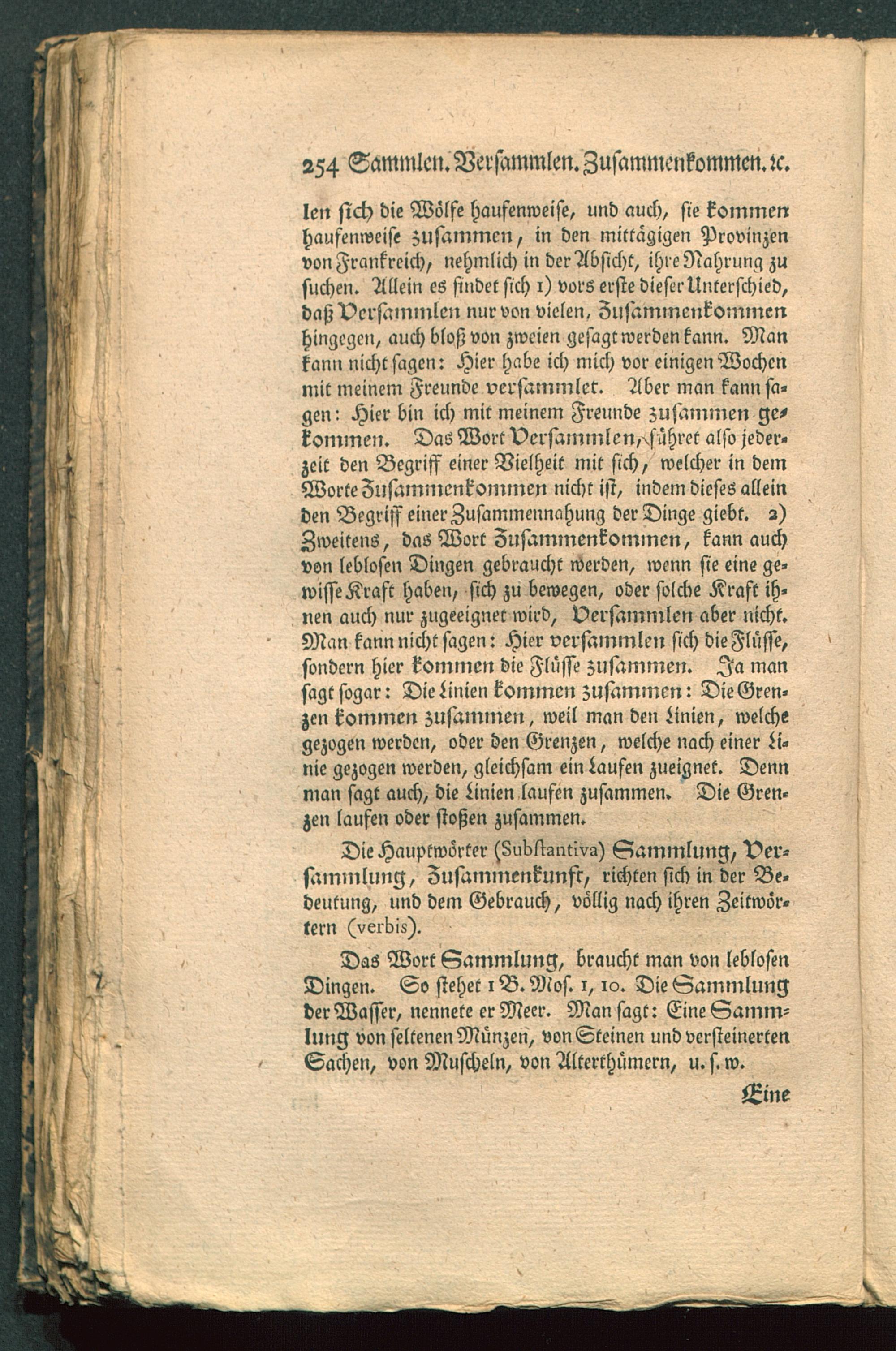 254 Sammlen. Versammlen. Zusammenkommen. ꝛc.

len sich die Wölfe haufenweise, und auch, sie kommen haufenweise zusammen, in den mittägigen Provinzen von Frankreich, nehmlich in der Absicht, ihre Nahrung zu suchen. Allein es findet sich 1) vors erste dieser Unterschied, daß Versammlen nur von vielen, Zusammenkommen hingegen, auch bloß von zweien gesagt werden kann. Man kann nicht sagen: Hier habe ich mich vor einigen Wochen mit meinem Freunde versammlet. Aber man kann sagen: Hier bin ich mit meinem Freunde zusammen gekommen. Das Wort Versammlen, führet also jederzeit den Begriff einer Vielheit mit sich, welcher in dem Worte Zusammenkommen nicht ist, indem dieses allein den Begriff einer Zusammennahung der Dinge giebt. 2) Zweitens, das Wort Zusammenkommen, kann auch von leblosen Dingen gebraucht werden, wenn sie eine gewisse Kraft haben, sich zu bewegen, oder solche Kraft ihnen auch nur zugeeignet wird, Versammlen aber nicht. Man kann nicht sagen: Hier versammlen sich die Flüsse, sondern hier kommen die Flüsse zusammen. Ja man sagt sogar: Die Linien kommen zusammen: Die Grenzen kommen zusammen, weil man den Linien, welche gezogen werden, oder den Grenzen, welche nach einer Linie gezogen werden, gleichsam ein Laufen zueignet. Denn man sagt auch, die Linien laufen zusammen. Die Grenzen laufen oder stoßen zusammen.

Die Hauptwörter (Substantiva) Sammlung, Versammlung, Zusammenkunft, richten sich in der Bedeutung, und dem Gebrauch, völlig nach ihren Zeitwörtern (verbis).

Das Wort Sammlung, braucht man von leblosen Dingen. So stehet 1 B. Mos. 1, 10. Die Sammlung der Wasser, nennete er Meer. Man sagt: Eine Sammlung von seltenen Münzen, von Steinen und versteinerten Sachen, von Muscheln, von Alterthümern, u. s. w.

Eine